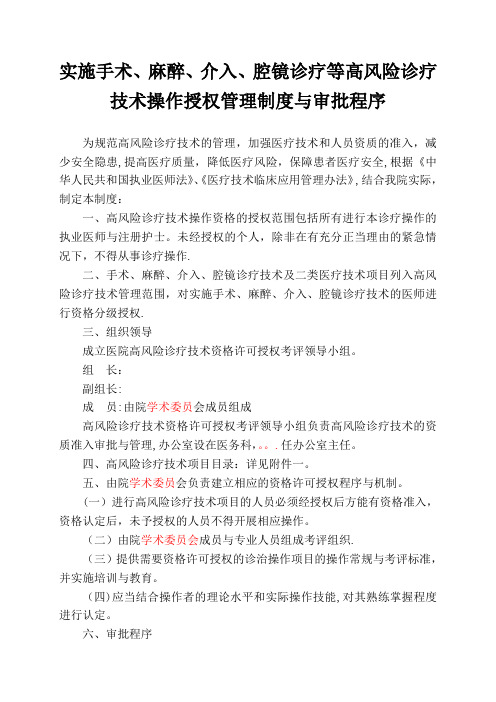 实施手术、麻醉、介入、腔镜诊疗等高风险诊疗技术操作授权管理制度与审批程序

为规范高风险诊疗技术的管理，加强医疗技术和人员资质的准入，减少安全隐患，提高医疗质量，降低医疗风险，保障患者医疗安全，根据《中华人民共和国执业医师法》、《医疗技术临床应用管理办法》，结合我院实际，制定本制度：

一、高风险诊疗技术操作资格的授权范围包括所有进行本诊疗操作的执业医师与注册护士。未经授权的个人，除非在有充分正当理由的紧急情况下，不得从事诊疗操作.

二、手术、麻醉、介入、腔镜诊疗技术及二类医疗技术项目列入高风险诊疗技术管理范围，对实施手术、麻醉、介入、腔镜诊疗技术的医师进行资格分级授权.

三、组织领导

成立医院高风险诊疗技术资格许可授权考评领导小组。

组　长：

副组长：

成　员：由院学术委员会成员组成

高风险诊疗技术资格许可授权考评领导小组负责高风险诊疗技术的资质准入审批与管理，办公室设在医务科，。。.任办公室主任。

四、高风险诊疗技术项目目录：详见附件一。

五、由院学术委员会负责建立相应的资格许可授权程序与机制。

（一）进行高风险诊疗技术项目的人员必须经授权后方能有资格准入，资格认定后，未予授权的人员不得开展相应操作。

（二）由院学术委员会成员与专业人员组成考评组织.

（三）提供需要资格许可授权的诊治操作项目的操作常规与考评标准，并实施培训与教育。

（四)应当结合操作者的理论水平和实际操作技能，对其熟练掌握程度进行认定。

六、审批程序